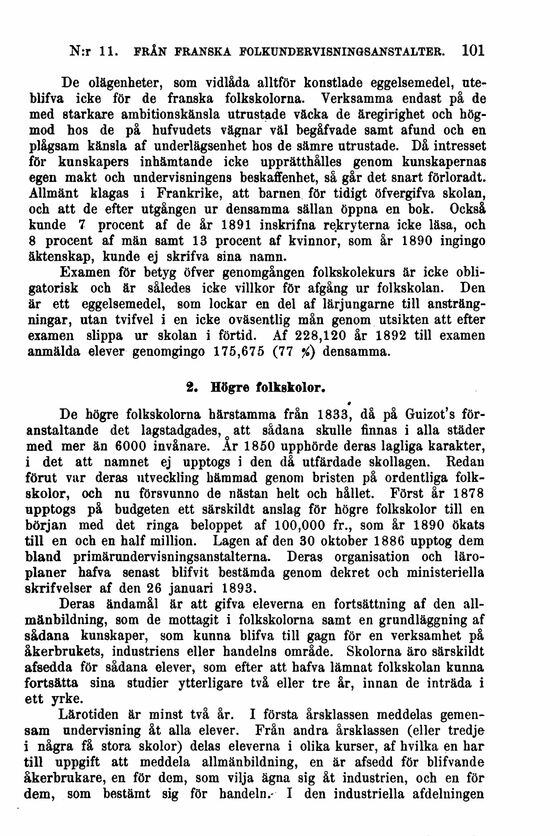 N:r 11. FRÅN FRANSKA FOLKUNDERVISNINGSANSTALTER. 101

De olägenheter, som vidlåda alltför konstlade eggelsemedel, uteblifva icke för de franska folkskolorna. Verksamma endast på de med starkare ambitionskänsla utrustade väcka de äregirighet och högmod hos de på hufvudets vägnar väl begåfvade samt afund och en plågsam känsla af underlägsenhet hos de sämre utrustade. Då intresset för kunskapers inhämtande icke upprätthålles genom kunskapernas egen makt och undervisningens beskaffenhet, så går det snart förloradt. Allmänt klagas i Frankrike, att barnen för tidigt öfvergifva skolan, och att de efter utgången ur densamma sällan öppna en bok. Också kunde 7 procent af de år 1891 inskrifna rekryterna icke läsa, och 8 procent af män samt 13 procent af kvinnor, som år 1890 ingingo äktenskap, kunde ej skrifva sina namn.

Examen för betyg öfver genomgången folkskolekurs är icke obligatorisk och är således icke villkor för afgång ur folkskolan. Den är ett eggelsemedel, som lockar en del af lärjungarne till ansträngningar, utan tvifvel i en icke oväsentlig mån genom utsikten att efter examen slippa ur skolan i förtid. Af 228,120 år 1892 till examen anmälda elever genomgingo 175,675 (77 %) densamma.

2. Högre folkskolor.

De högre folkskolorna härstamma från 1833, då på Guizot's föranstaltande det lagstadgades, att sådana skulle finnas i alla städer med mer än 6000 invånare. År 1850 upphörde deras lagliga karakter, i det att namnet ej upptogs i den då utfärdade skollagen. Redan förut var deras utveckling hämmad genom bristen på ordentliga folkskolor, och nu försvunno de nästan helt och hållet. Först år 1878 upptogs på budgeten ett särskildt anslag för högre folkskolor till en början med det ringa beloppet af 100,000 fr., som år 1890 ökats till en och en half million. Lagen af den 30 oktober 1886 upptog dem bland primärundervisningsanstalterna. Deras organisation och läroplaner hafva senast blifvit bestämda genom dekret och ministeriella skrifvelser af den 26 januari 1893.

Deras ändamål är att gifva eleverna en fortsättning af den allmänbildning, som de mottagit i folkskolorna samt en grundläggning af sådana kunskaper, som kunna blifva till gagn för en verksamhet på åkerbrukets, industriens eller handelns område. Skolorna äro särskildt afsedda för sådana elever, som efter att hafva lämnat folkskolan kunna fortsätta sina studier ytterligare två eller tre år, innan de inträda i ett yrke.

Lärotiden är minst två år. I första årsklassen meddelas gemensam undervisning åt alla elever. Från andra årsklassen (eller tredje i några få stora skolor) delas eleverna i olika kurser, af hvilka en har till uppgift att meddela allmänbildning, en är afsedd för blifvande åkerbrukare, en för dem, som vilja ägna sig åt industrien, och en för dem, som bestämt sig för handeln. I den industriella afdelningen